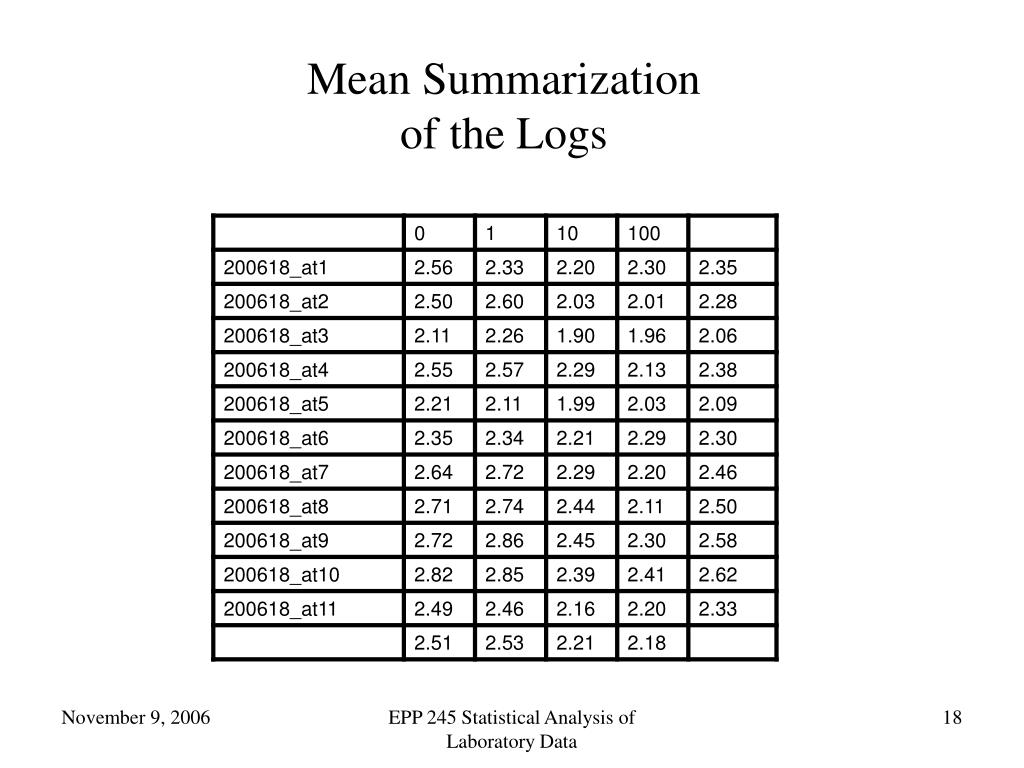 Mean Summarization of the Logs

| | 0 | 1 | 10 | 100 | |
|---|---|---|---|---|---|
| 200618_at1 | 2.56 | 2.33 | 2.20 | 2.30 | 2.35 |
| 200618_at2 | 2.50 | 2.60 | 2.03 | 2.01 | 2.28 |
| 200618_at3 | 2.11 | 2.26 | 1.90 | 1.96 | 2.06 |
| 200618_at4 | 2.55 | 2.57 | 2.29 | 2.13 | 2.38 |
| 200618_at5 | 2.21 | 2.11 | 1.99 | 2.03 | 2.09 |
| 200618_at6 | 2.35 | 2.34 | 2.21 | 2.29 | 2.30 |
| 200618_at7 | 2.64 | 2.72 | 2.29 | 2.20 | 2.46 |
| 200618_at8 | 2.71 | 2.74 | 2.44 | 2.11 | 2.50 |
| 200618_at9 | 2.72 | 2.86 | 2.45 | 2.30 | 2.58 |
| 200618_at10 | 2.82 | 2.85 | 2.39 | 2.41 | 2.62 |
| 200618_at11 | 2.49 | 2.46 | 2.16 | 2.20 | 2.33 |
| | 2.51 | 2.53 | 2.21 | 2.18 | |

November 9, 2006

EPP 245 Statistical Analysis of Laboratory Data

18